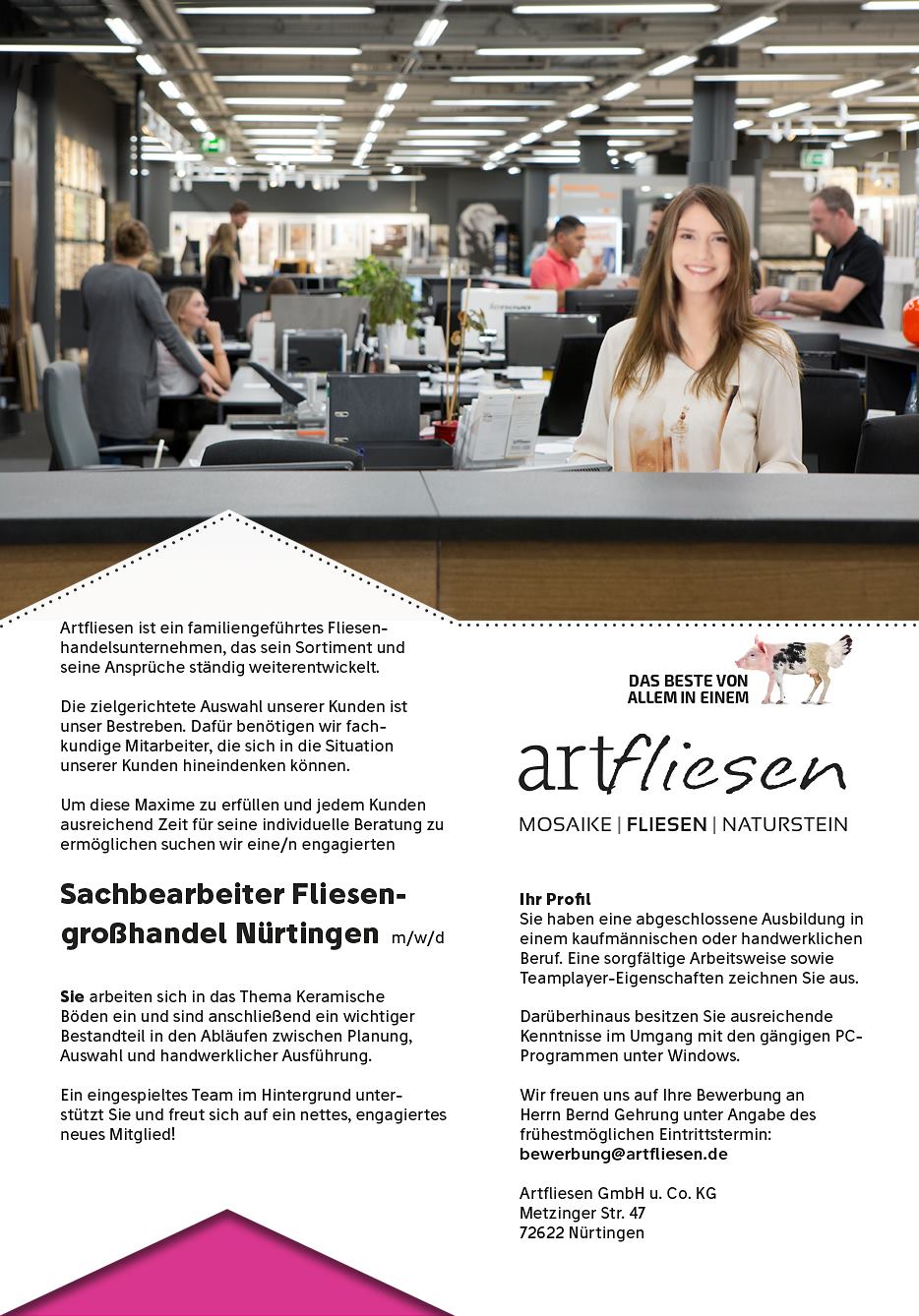 Artfliesen ist ein familiengeführtes Fliesenhandelsunternehmen, das sein Sortiment und seine Ansprüche ständig weiterentwickelt.

Die zielgerichtete Auswahl unserer Kunden ist unser Bestreben. Dafür benötigen wir fachkundige Mitarbeiter, die sich in die Situation unserer Kunden hineindenken können.

Um diese Maxime zu erfüllen und jedem Kunden ausreichend Zeit für seine individuelle Beratung zu ermöglichen suchen wir eine/n engagierten

Sachbearbeiter Fliesengroßhandel Nürtingen m/w/d

Sie arbeiten sich in das Thema Keramische Böden ein und sind anschließend ein wichtiger Bestandteil in den Abläufen zwischen Planung, Auswahl und handwerklicher Ausführung.

Ein eingespieltes Team im Hintergrund unterstützt Sie und freut sich auf ein nettes, engagiertes neues Mitglied!

DAS BESTE VON ALLEM IN EINEM

artfliesen

MOSAIKE | FLIESEN | NATURSTEIN

Ihr Profil
Sie haben eine abgeschlossene Ausbildung in einem kaufmännischen oder handwerklichen Beruf. Eine sorgfältige Arbeitsweise sowie Teamplayer-Eigenschaften zeichnen Sie aus.

Darüberhinaus besitzen Sie ausreichende Kenntnisse im Umgang mit den gängigen PC-Programmen unter Windows.

Wir freuen uns auf Ihre Bewerbung an Herrn Bernd Gehrung unter Angabe des frühestmöglichen Eintrittstermin:
bewerbung@artfliesen.de

Artfliesen GmbH u. Co. KG
Metzinger Str. 47
72622 Nürtingen